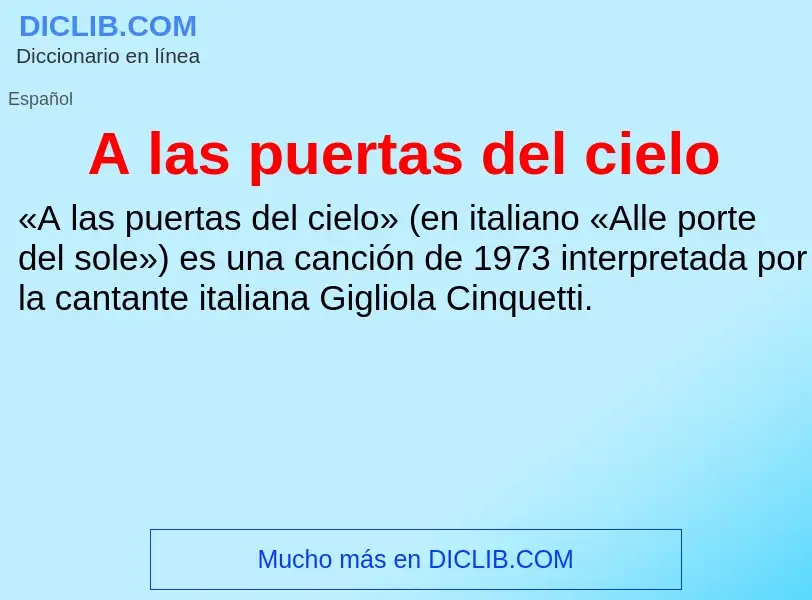 DICLIB.COM
Diccionario en línea

Español

A las puertas del cielo

«A las puertas del cielo» (en italiano «Alle porte del sole») es una canción de 1973 interpretada por la cantante italiana Gigliola Cinquetti.

Mucho más en DICLIB.COM